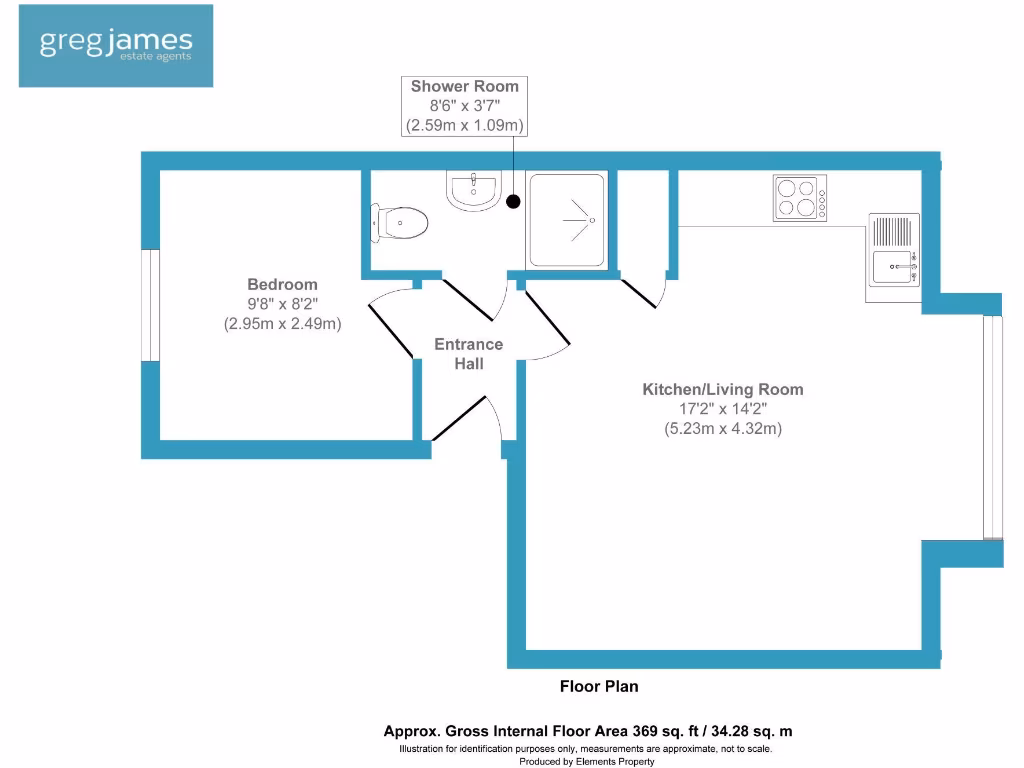 greg james
estate agents

Shower Room
8'6" x 3'7"
(2.59m x 1.09m)

Bedroom
9'8" x 8'2"
(2.95m x 2.49m)

Entrance
Hall

Kitchen/Living Room
17'2" x 14'2"
(5.23m x 4.32m)

Floor Plan

Approx. Gross Internal Floor Area 369 sq. ft / 34.28 sq. m
Illustration for identification purposes only, measurements are approximate, not to scale.
Produced by Elements Property